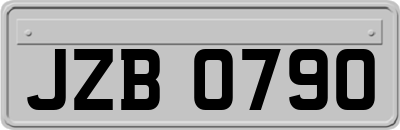 JZB 0790